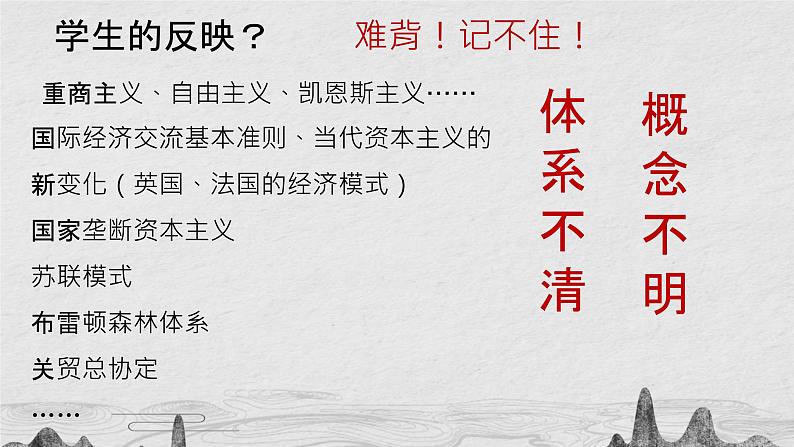 学生的反映？ 难背！记不住！

重商主义、自由主义、凯恩斯主义……

国际经济交流基本准则、当代资本主义的新变化（英国、法国的经济模式）

国家垄断资本主义

苏联模式

布雷顿森林体系

关贸总协定

……

体系不清

概念不明